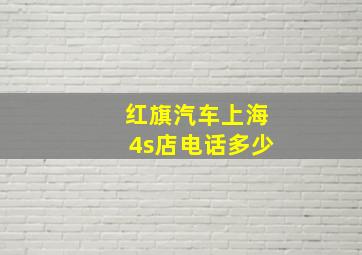 红旗汽车上海
4s店电话多少